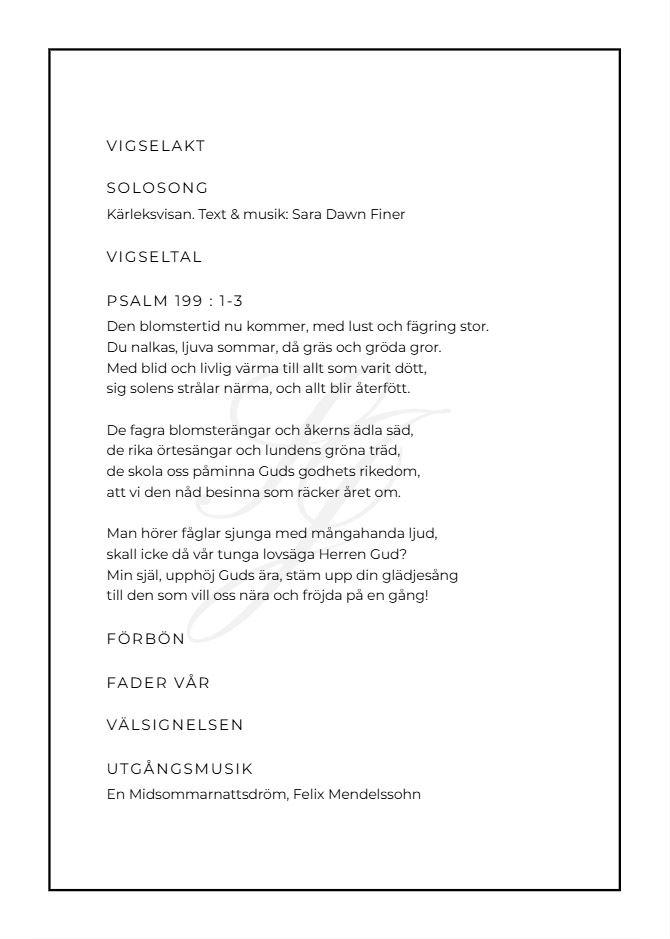 VIGSELAKT

SOLOSONG
Kärleksvisan. Text & musik: Sara Dawn Finer

VIGSELTAL

PSALM 199 : 1-3
Den blomstertid nu kommer, med lust och fägring stor.
Du nalkas, ljuva sommar, då gräs och gröda gror.
Med blid och livlig värma till allt som varit dött,
sig solens strålar närma, och allt blir återfött.

De fagra blomsterängar och åkerns ädla säd,
de rika örtesängar och lundens gröna träd,
de skola oss påminna Guds godhets rikedom,
att vi den nåd besinna som räcker året om.

Man hörer fåglar sjunga med mångahanda ljud,
skall icke då vår tunga lovsäga Herren Gud?
Min själ, upphöj Guds ära, stäm upp din glädjesång
till den som vill oss nära och fröjda på en gång!

FÖRBÖN

FADER VÅR

VÄLSIGNELSEN

UTGÅNGSMUSIK
En Midsommarnattsdröm, Felix Mendelssohn